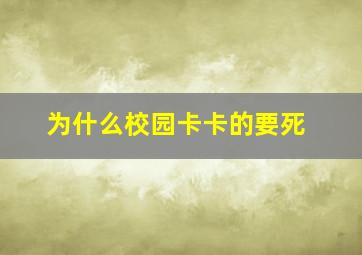 为什么校园卡卡的要死